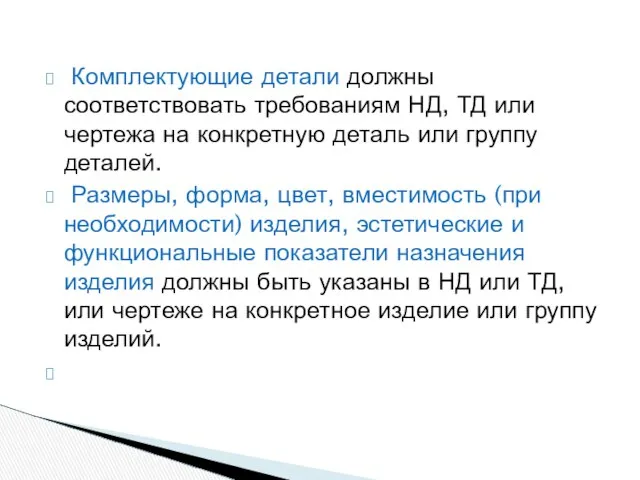 Комплектующие детали должны соответствовать требованиям НД, ТД или чертежа на конкретную деталь или группу деталей.

Размеры, форма, цвет, вместимость (при необходимости) изделия, эстетические и функциональные показатели назначения изделия должны быть указаны в НД или ТД, или чертеже на конкретное изделие или группу изделий.